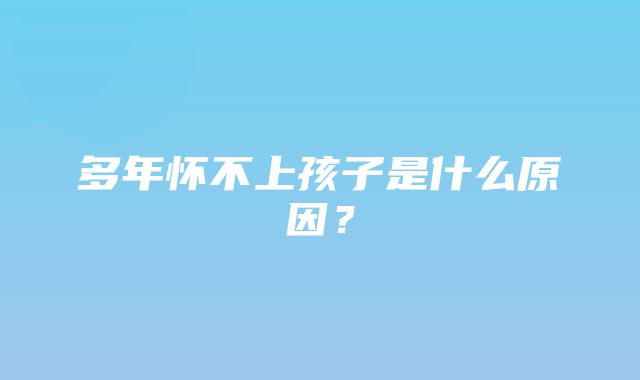 多年怀不上孩子是什么原因？